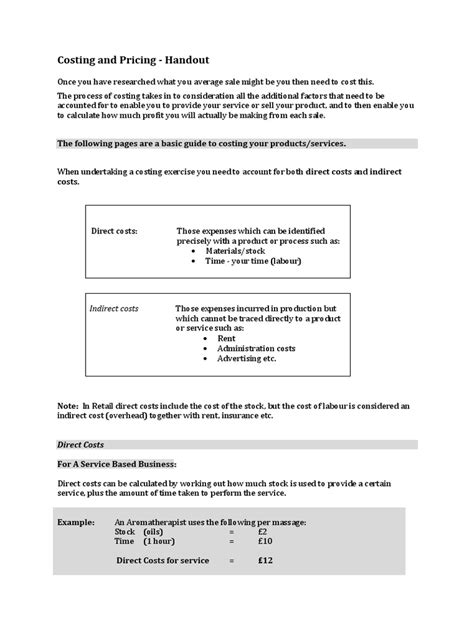 Costing and Pricing - Handout

Once you have researched what you average sale might be you then need to cost this.

The process of costing takes in to consideration all the additional factors that need to be accounted for to enable you to provide your service or sell your product, and to then enable you to calculate how much profit you will actually be making from each sale.

The following pages are a basic guide to costing your products/services.

When undertaking a costing exercise you need to account for both direct costs and indirect costs.

Direct costs: Those expenses which can be identified precisely with a product or process such as:
• Materials/stock
• Time - your time (labour)

Indirect costs Those expenses incurred in production but which cannot be traced directly to a product or service such as:
• Rent
• Administration costs
• Advertising etc.

Note: In Retail direct costs include the cost of the stock, but the cost of labour is considered an indirect cost (overhead) together with rent, insurance etc.

Direct Costs

For A Service Based Business:

Direct costs can be calculated by working out how much stock is used to provide a certain service, plus the amount of time taken to perform the service.

Example: An Aromatherapist uses the following per massage:
Stock (oils) = £2
Time (1 hour) = £10

Direct Costs for service = £12